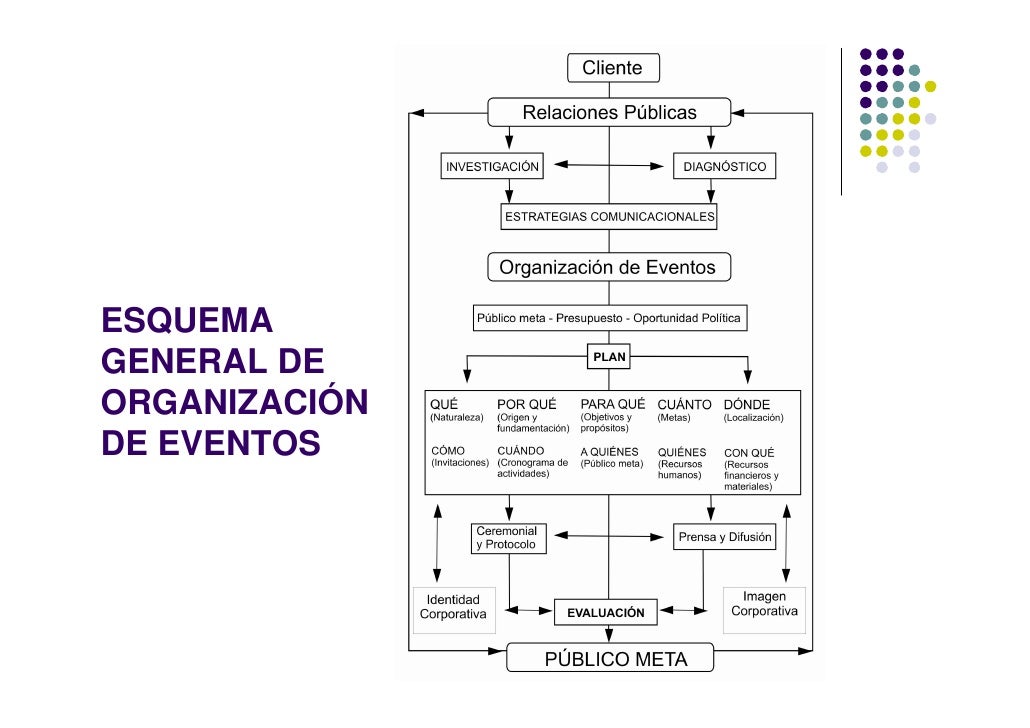 ESQUEMA GENERAL DE ORGANIZACIÓN DE EVENTOS

Cliente

Relaciones Públicas

INVESTIGACIÓN

DIAGNÓSTICO

ESTRATEGIAS COMUNICACIONALES

Organización de Eventos

Público meta - Presupuesto - Oportunidad Política

PLAN

QUÉ (Naturaleza)

POR QUÉ (Origen y fundamentación)

PARA QUÉ (Objetivos y propósitos)

CUÁNTO (Metas)

DÓNDE (Localización)

CÓMO (Invitaciones)

CUÁNDO (Cronograma de actividades)

A QUIÉNES (Público meta)

QUIÉNES (Recursos humanos)

CON QUÉ (Recursos financieros y materiales)

Ceremonial y Protocolo

Prensa y Difusión

Identidad Corporativa

EVALUACIÓN

Imagen Corporativa

PÚBLICO META